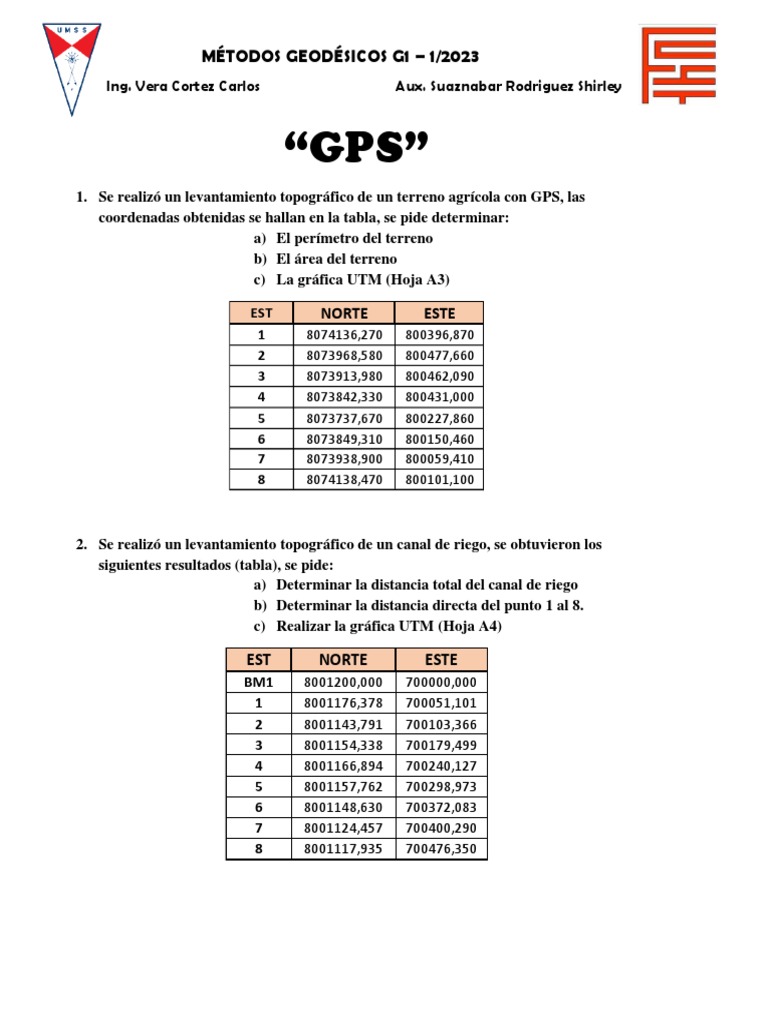 UMSS

MÉTODOS GEODÉSICOS G1 – 1/2023

Ing. Vera Cortez Carlos

Aux. Suaznabar Rodriguez Shirley

“GPS”

1. Se realizó un levantamiento topográfico de un terreno agrícola con GPS, las coordenadas obtenidas se hallan en la tabla, se pide determinar:
a) El perímetro del terreno
b) El área del terreno
c) La gráfica UTM (Hoja A3)

| EST | NORTE | ESTE |
|---|---|---|
| 1 | 8074136,270 | 800396,870 |
| 2 | 8073968,580 | 800477,660 |
| 3 | 8073913,980 | 800462,090 |
| 4 | 8073842,330 | 800431,000 |
| 5 | 8073737,670 | 800227,860 |
| 6 | 8073849,310 | 800150,460 |
| 7 | 8073938,900 | 800059,410 |
| 8 | 8074138,470 | 800101,100 |

2. Se realizó un levantamiento topográfico de un canal de riego, se obtuvieron los siguientes resultados (tabla), se pide:
a) Determinar la distancia total del canal de riego
b) Determinar la distancia directa del punto 1 al 8.
c) Realizar la gráfica UTM (Hoja A4)

| EST | NORTE | ESTE |
|---|---|---|
| BM1 | 8001200,000 | 700000,000 |
| 1 | 8001176,378 | 700051,101 |
| 2 | 8001143,791 | 700103,366 |
| 3 | 8001154,338 | 700179,499 |
| 4 | 8001166,894 | 700240,127 |
| 5 | 8001157,762 | 700298,973 |
| 6 | 8001148,630 | 700372,083 |
| 7 | 8001124,457 | 700400,290 |
| 8 | 8001117,935 | 700476,350 |